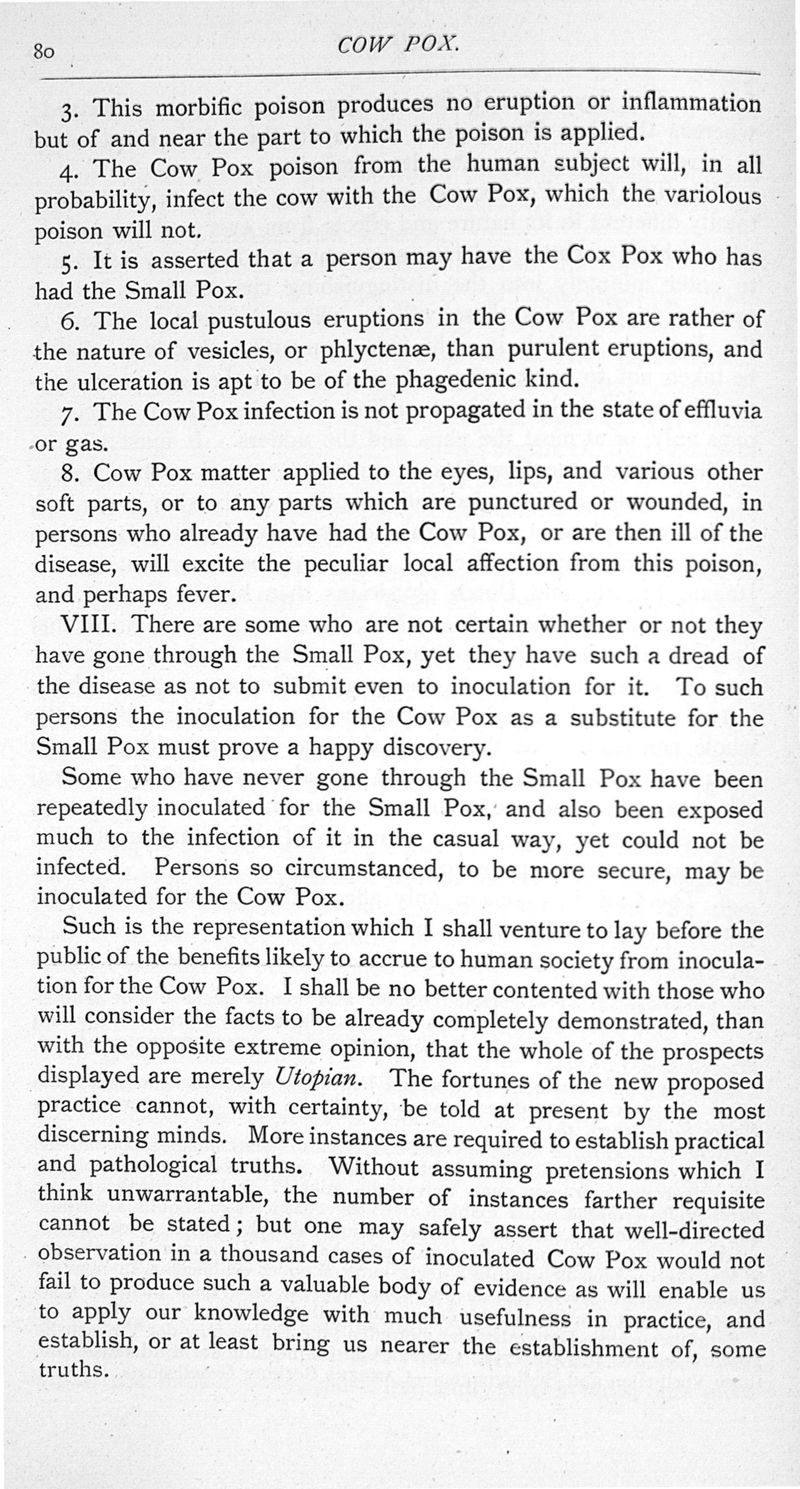 80 COW POX.

3. This morbific poison produces no eruption or inflammation but of and near the part to which the poison is applied.

4. The Cow Pox poison from the human subject will, in all probability, infect the cow with the Cow Pox, which the variolous poison will not.

5. It is asserted that a person may have the Cox Pox who has had the Small Pox.

6. The local pustulous eruptions in the Cow Pox are rather of the nature of vesicles, or phlyctenæ, than purulent eruptions, and the ulceration is apt to be of the phagedenic kind.

7. The Cow Pox infection is not propagated in the state of effluvia or gas.

8. Cow Pox matter applied to the eyes, lips, and various other soft parts, or to any parts which are punctured or wounded, in persons who already have had the Cow Pox, or are then ill of the disease, will excite the peculiar local affection from this poison, and perhaps fever.

VIII. There are some who are not certain whether or not they have gone through the Small Pox, yet they have such a dread of the disease as not to submit even to inoculation for it. To such persons the inoculation for the Cow Pox as a substitute for the Small Pox must prove a happy discovery.

Some who have never gone through the Small Pox have been repeatedly inoculated for the Small Pox, and also been exposed much to the infection of it in the casual way, yet could not be infected. Persons so circumstanced, to be more secure, may be inoculated for the Cow Pox.

Such is the representation which I shall venture to lay before the public of the benefits likely to accrue to human society from inoculation for the Cow Pox. I shall be no better contented with those who will consider the facts to be already completely demonstrated, than with the opposite extreme opinion, that the whole of the prospects displayed are merely Utopian. The fortunes of the new proposed practice cannot, with certainty, be told at present by the most discerning minds. More instances are required to establish practical and pathological truths. Without assuming pretensions which I think unwarrantable, the number of instances farther requisite cannot be stated; but one may safely assert that well-directed observation in a thousand cases of inoculated Cow Pox would not fail to produce such a valuable body of evidence as will enable us to apply our knowledge with much usefulness in practice, and establish, or at least bring us nearer the establishment of, some truths.